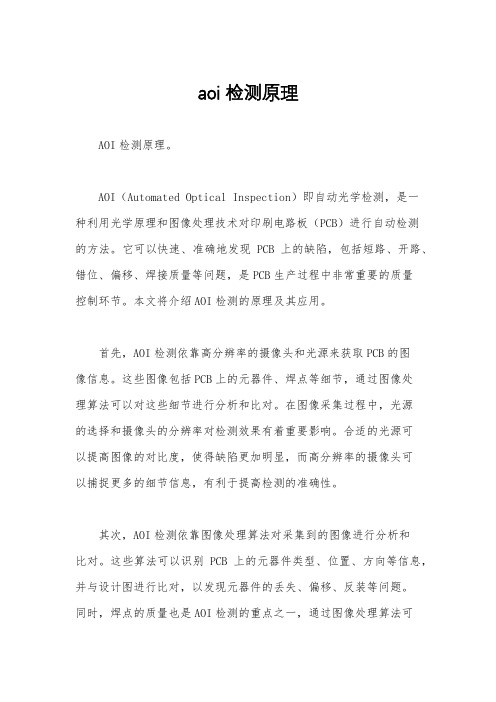 aoi 检测原理

AOI 检测原理。

AOI（Automated Optical Inspection）即自动光学检测，是一种利用光学原理和图像处理技术对印刷电路板（PCB）进行自动检测的方法。它可以快速、准确地发现 PCB 上的缺陷，包括短路、开路、错位、偏移、焊接质量等问题，是 PCB 生产过程中非常重要的质量控制环节。本文将介绍 AOI 检测的原理及其应用。

首先，AOI 检测依靠高分辨率的摄像头和光源来获取 PCB 的图像信息。这些图像包括 PCB 上的元器件、焊点等细节，通过图像处理算法可以对这些细节进行分析和比对。在图像采集过程中，光源的选择和摄像头的分辨率对检测效果有着重要影响。合适的光源可以提高图像的对比度，使得缺陷更加明显，而高分辨率的摄像头可以捕捉更多的细节信息，有利于提高检测的准确性。

其次，AOI 检测依靠图像处理算法对采集到的图像进行分析和比对。这些算法可以识别 PCB 上的元器件类型、位置、方向等信息，并与设计图进行比对，以发现元器件的丢失、偏移、反装等问题。同时，焊点的质量也是 AOI 检测的重点之一，通过图像处理算法可